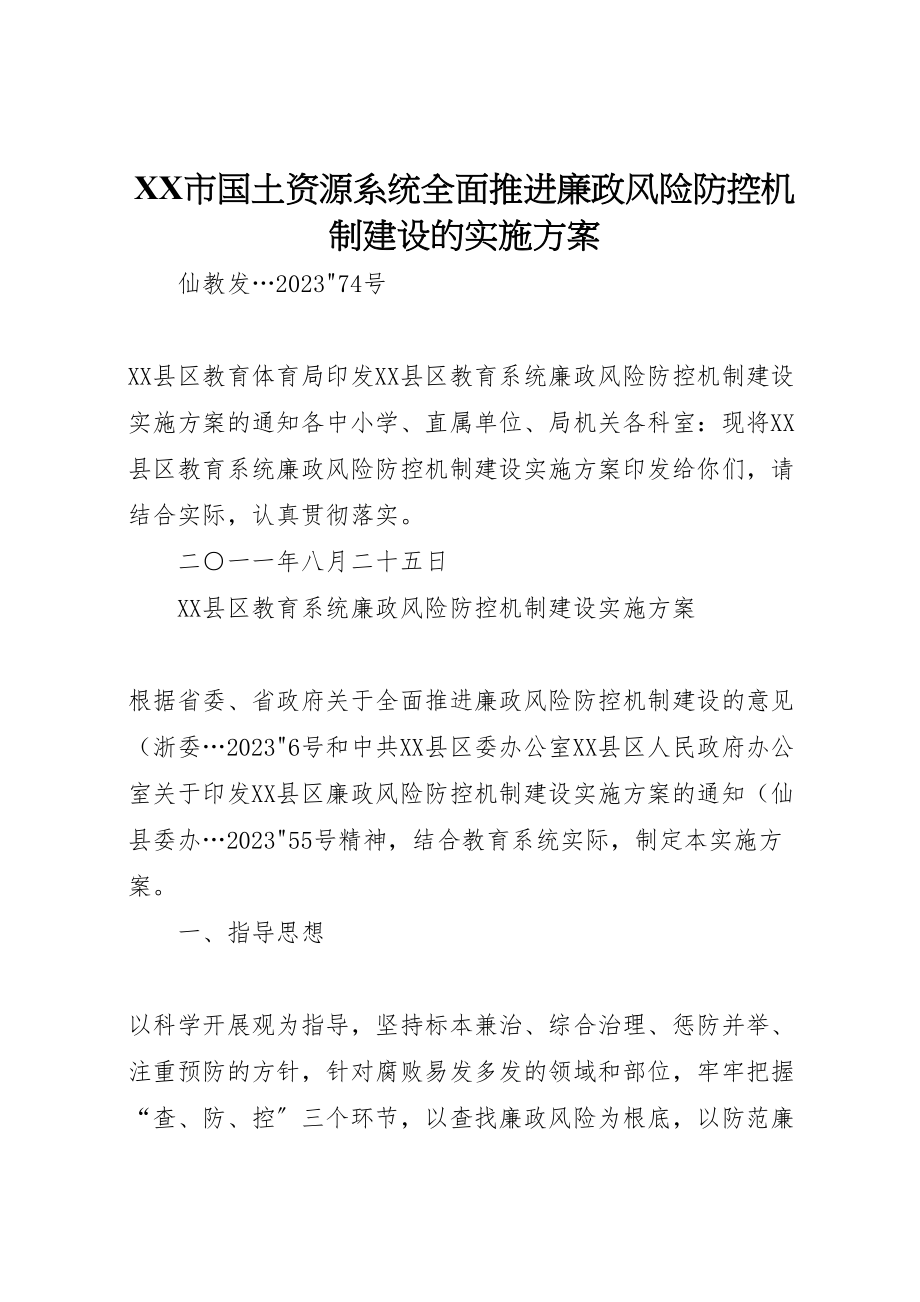 XX市国土资源系统全面推进廉政风险防控机制建设的实施方案

仙教发…2023"74号

XX县区教育体育局印发XX县区教育系统廉政风险防控机制建设实施方案的通知各中小学、直属单位、局机关各科室：现将XX县区教育系统廉政风险防控机制建设实施方案印发给你们，请结合实际，认真贯彻落实。

二〇一一年八月二十五日

XX县区教育系统廉政风险防控机制建设实施方案

根据省委、省政府关于全面推进廉政风险防控机制建设的意见（浙委…2023"6号和中共XX县区委办公室XX县区人民政府办公室关于印发XX县区廉政风险防控机制建设实施方案的通知（仙县委办…2023"55号精神，结合教育系统实际，制定本实施方案。

一、指导思想

以科学开展观为指导，坚持标本兼治、综合治理、惩防并举、注重预防的方针，针对腐败易发多发的领域和部位，牢牢把握“查、防、控”三个环节，以查找廉政风险为根底，以防范廉